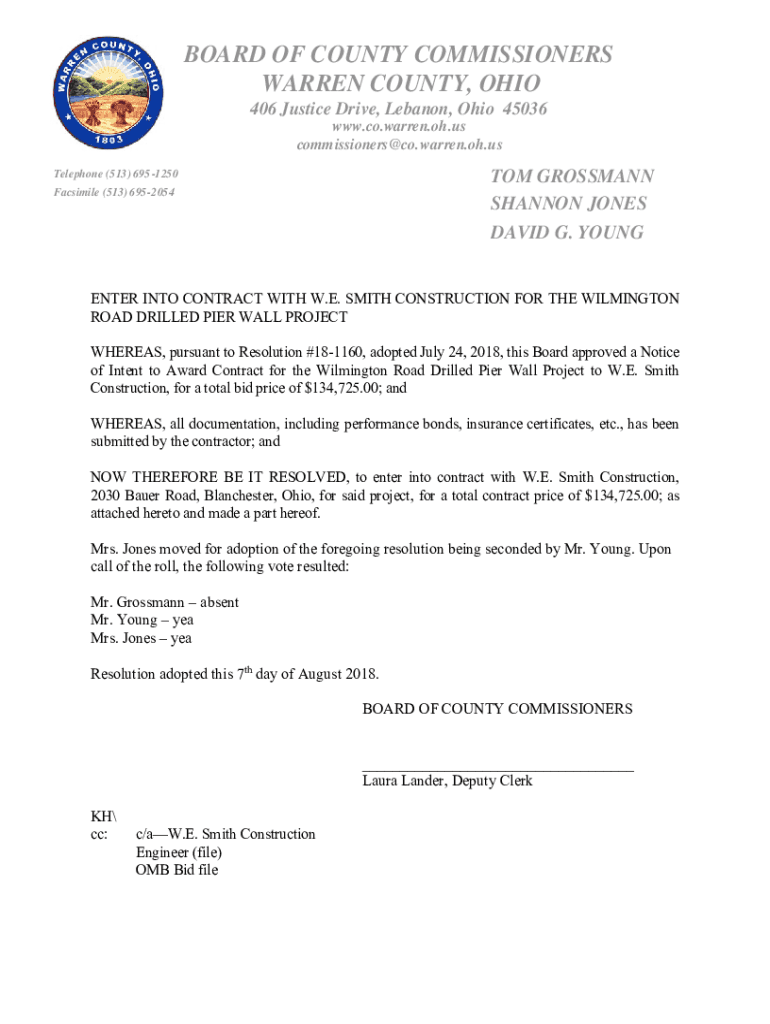 WARREN COUNTY, OHIO
1803

BOARD OF COUNTY COMMISSIONERS
WARREN COUNTY, OHIO
406 Justice Drive, Lebanon, Ohio 45036
www.co.warren.oh.us
commissioners@co.warren.oh.us

Telephone (513) 695-1250
Facsimile (513) 695-2054

TOM GROSSMANN
SHANNON JONES
DAVID G. YOUNG

ENTER INTO CONTRACT WITH W.E. SMITH CONSTRUCTION FOR THE WILMINGTON ROAD DRILLED PIER WALL PROJECT

WHEREAS, pursuant to Resolution #18-1160, adopted July 24, 2018, this Board approved a Notice of Intent to Award Contract for the Wilmington Road Drilled Pier Wall Project to W.E. Smith Construction, for a total bid price of $134,725.00; and

WHEREAS, all documentation, including performance bonds, insurance certificates, etc., has been submitted by the contractor; and

NOW THEREFORE BE IT RESOLVED, to enter into contract with W.E. Smith Construction, 2030 Bauer Road, Blanchester, Ohio, for said project, for a total contract price of $134,725.00; as attached hereto and made a part hereof.

Mrs. Jones moved for adoption of the foregoing resolution being seconded by Mr. Young. Upon call of the roll, the following vote resulted:

Mr. Grossmann – absent
Mr. Young – yea
Mrs. Jones – yea

Resolution adopted this 7$^{th}$ day of August 2018.

BOARD OF COUNTY COMMISSIONERS

Laura Lander, Deputy Clerk

KH\
cc: c/a—W.E. Smith Construction
Engineer (file)
OMB Bid file